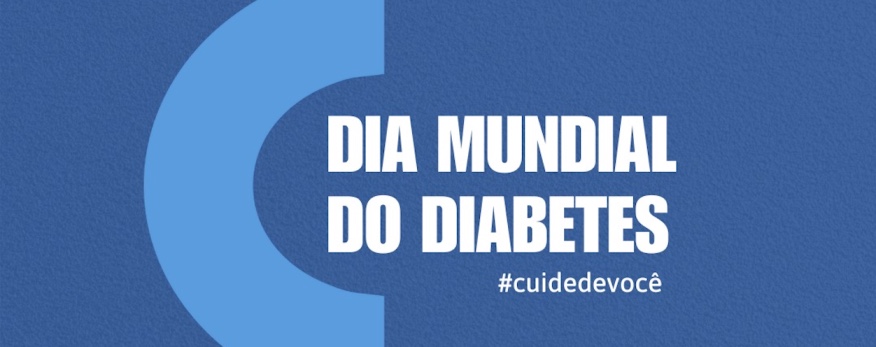 DIA MUNDIAL
DO DIABETES
#cuidedevocê